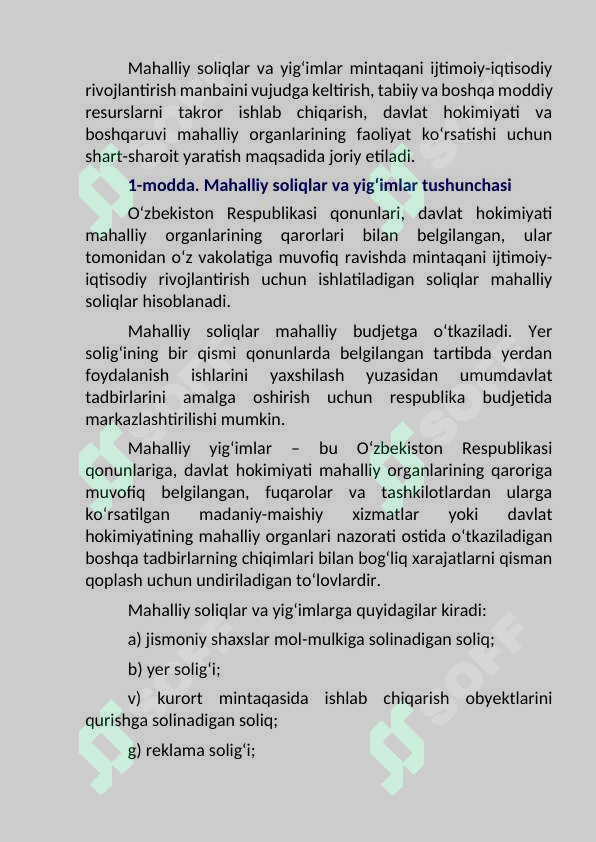 Mahalliy soliqlar va yigʻimlar mintaqani ijtimoiy-iqtisodiy rivojlantirish manbaini vujudga keltirish, tabiiy va boshqa moddiy resurslarni takror ishlab chiqarish, davlat hokimiyati va boshqaruvi mahalliy organlarining faoliyat koʻrsatishi uchun shart-sharoit yaratish maqsadida joriy etiladi.

1-modda. Mahalliy soliqlar va yigʻimlar tushunchasi

Oʻzbekiston Respublikasi qonunlari, davlat hokimiyati mahalliy organlarining qarorlari bilan belgilangan, ular tomonidan oʻz vakolatiga muvofiq ravishda mintaqani ijtimoiy-iqtisodiy rivojlantirish uchun ishlatiladigan soliqlar mahalliy soliqlar hisoblanadi.

Mahalliy soliqlar mahalliy budjetga oʻtkaziladi. Yer soligʻining bir qismi qonunlarda belgilangan tartibda yerdan foydalanish ishlarini yaxshilash yuzasidan umumdavlat tadbirlarini amalga oshirish uchun respublika budjetida markazlashtirilishi mumkin.

Mahalliy yigʻimlar – bu Oʻzbekiston Respublikasi qonunlariga, davlat hokimiyati mahalliy organlarining qaroriga muvofiq belgilangan, fuqarolar va tashkilotlardan ularga koʻrsatilgan madaniy-maishiy xizmatlar yoki davlat hokimiyatining mahalliy organlari nazorati ostida oʻtkaziladigan boshqa tadbirlarning chiqimlari bilan bogʻliq xarajatlarni qisman qoplash uchun undiriladigan toʻlovlardir.

Mahalliy soliqlar va yigʻimlarga quyidagilar kiradi:

a) jismoniy shaxslar mol-mulkiga solinadigan soliq;

b) yer soligʻi;

v) kurort mintaqasida ishlab chiqarish obyektlarini qurishga solinadigan soliq;

g) reklama soligʻi;